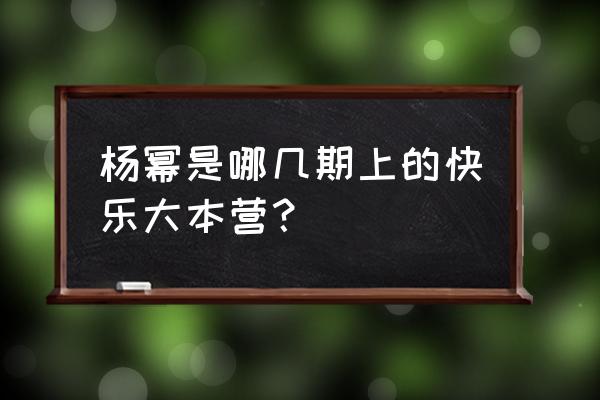 杨幂是哪几期上的快乐大本营？